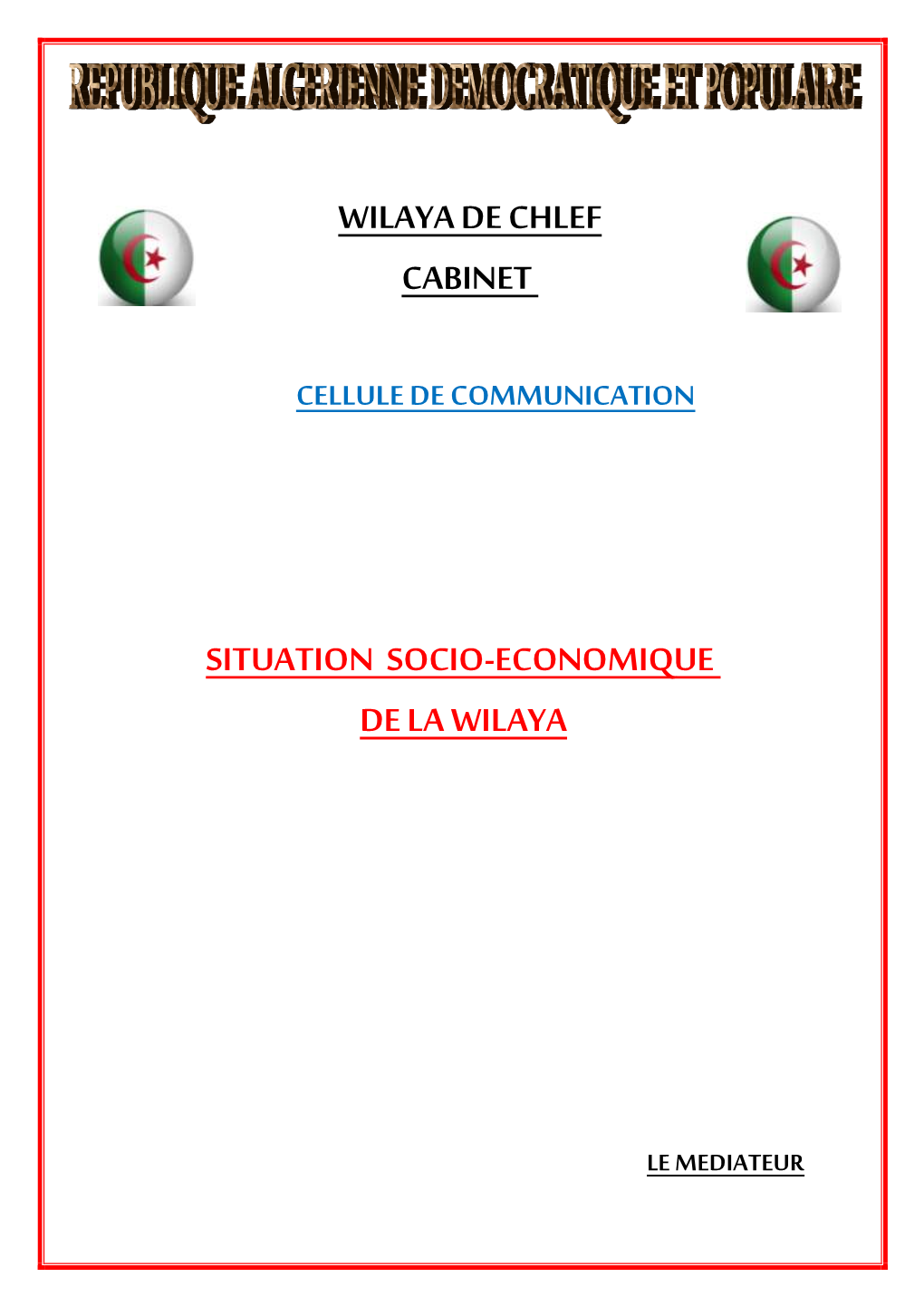 REPUBLIQUE ALGERIENNE DEMOCRATIQUE ET POPULAIRE

WILAYA DE CHLEF

CABINET

CELLULE DE COMMUNICATION

SITUATION SOCIO-ECONOMIQUE

DE LA WILAYA

LE MEDIATEUR